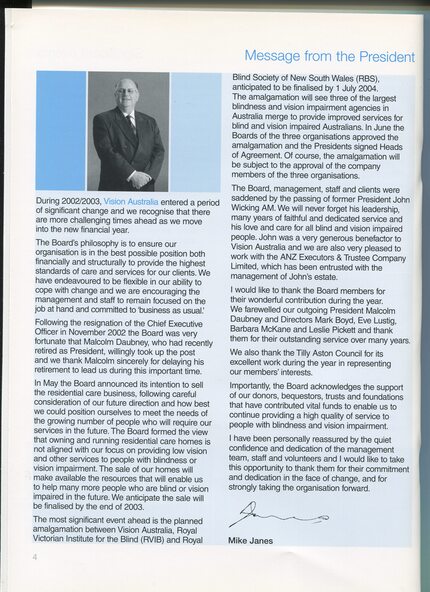 Message from the President

During 2002/2003, Vision Australia entered a period of significant change and we recognise that there are more challenging times ahead as we move into the new financial year.

The Board's philosophy is to ensure our organisation is in the best possible position both financially and structurally to provide the highest standards of care and services for our clients. We have endeavoured to be flexible in our ability to cope with change and we are encouraging the management and staff to remain focused on the job at hand and committed to 'business as usual.'

Following the resignation of the Chief Executive Officer in November 2002 the Board was very fortunate that Malcolm Daubney, who had recently retired as President, willingly took up the post and we thank Malcolm sincerely for delaying his retirement to lead us during this important time.

In May the Board announced its intention to sell the residential care business, following careful consideration of our future direction and how best we could position ourselves to meet the needs of the growing number of people who will require our services in the future. The Board formed the view that owning and running residential care homes is not aligned with our focus on providing low vision and other services to people with blindness or vision impairment. The sale of our homes will make available the resources that will enable us to help many more people who are blind or vision impaired in the future. We anticipate the sale will be finalised by the end of 2003.

The most significant event ahead is the planned amalgamation between Vision Australia, Royal Victorian Institute for the Blind (RVIB) and Royal Blind Society of New South Wales (RBS), anticipated to be finalised by 1 July 2004. The amalgamation will see three of the largest blindness and vision impairment agencies in Australia merge to provide improved services for blind and vision impaired Australians. In June the Boards of the three organisations approved the amalgamation and the Presidents signed Heads of Agreement. Of course, the amalgamation will be subject to the approval of the company members of the three organisations.

The Board, management, staff and clients were saddened by the passing of former President John Wicking AM. We will never forget his leadership, many years of faithful and dedicated service and his love and care for all blind and vision impaired people. John was a very generous benefactor to Vision Australia and we are also very pleased to work with the ANZ Executors & Trustee Company Limited, which has been entrusted with the management of John's estate.

I would like to thank the Board members for their wonderful contribution during the year. We farewelled our outgoing President Malcolm Daubney and Directors Mark Boyd, Eve Lustig, Barbara McKane and Leslie Pickett and thank them for their outstanding service over many years.

We also thank the Tilly Aston Council for its excellent work during the year in representing our members' interests.

Importantly, the Board acknowledges the support of our donors, bequestors, trusts and foundations that have contributed vital funds to enable us to continue providing a high quality of service to people with blindness and vision impairment.

I have been personally reassured by the quiet confidence and dedication of the management team, staff and volunteers and I would like to take this opportunity to thank them for their commitment and dedication in the face of change, and for strongly taking the organisation forward.

Mike Janes

4